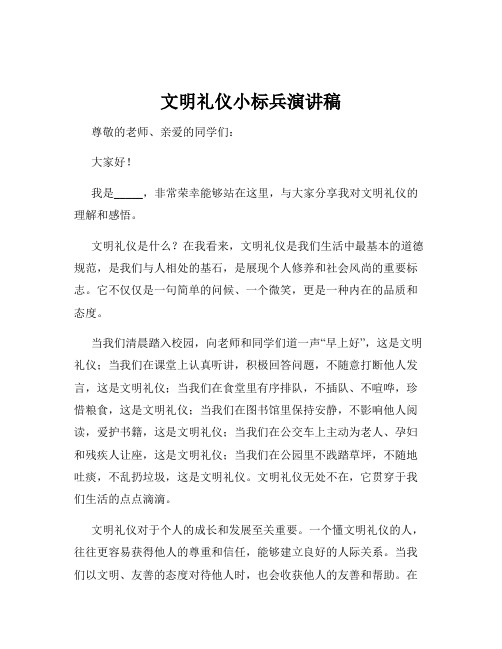 文明礼仪小标兵演讲稿

尊敬的老师、亲爱的同学们：

大家好！

我是_____，非常荣幸能够站在这里，与大家分享我对文明礼仪的理解和感悟。

文明礼仪是什么？在我看来，文明礼仪是我们生活中最基本的道德规范，是我们与人相处的基石，是展现个人修养和社会风尚的重要标志。它不仅仅是一句简单的问候、一个微笑，更是一种内在的品质和态度。

当我们清晨踏入校园，向老师和同学们道一声“早上好”，这是文明礼仪；当我们在课堂上认真听讲，积极回答问题，不随意打断他人发言，这是文明礼仪；当我们在食堂里有序排队，不插队、不喧哗，珍惜粮食，这是文明礼仪；当我们在图书馆里保持安静，不影响他人阅读，爱护书籍，这是文明礼仪；当我们在公交车上主动为老人、孕妇和残疾人让座，这是文明礼仪；当我们在公园里不践踏草坪，不随地吐痰，不乱扔垃圾，这是文明礼仪。文明礼仪无处不在，它贯穿于我们生活的点点滴滴。

文明礼仪对于个人的成长和发展至关重要。一个懂文明礼仪的人，往往更容易获得他人的尊重和信任，能够建立良好的人际关系。当我们以文明、友善的态度对待他人时，也会收获他人的友善和帮助。在